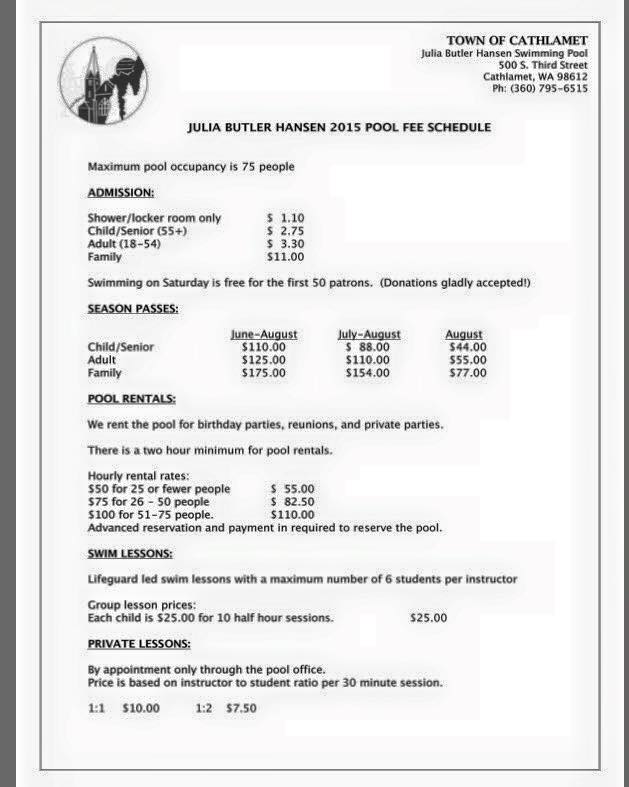 TOWN OF CATHLAMET
Julia Butler Hansen Swimming Pool
500 S. Third Street
Cathlamet, WA 98612
Ph: (360) 795-6515

JULIA BUTLER HANSEN 2015 POOL FEE SCHEDULE

Maximum pool occupancy is 75 people

ADMISSION:

| | |
|---|---|
| Shower/locker room only | \$ 1.10 |
| Child/Senior (55+) | \$ 2.75 |
| Adult (18-54) | \$ 3.30 |
| Family | \$11.00 |

Swimming on Saturday is free for the first 50 patrons. (Donations gladly accepted!)

SEASON PASSES:

| | June-August | July-August | August |
|---|---|---|---|
| Child/Senior | \$110.00 | \$ 88.00 | \$44.00 |
| Adult | \$125.00 | \$110.00 | \$55.00 |
| Family | \$175.00 | \$154.00 | \$77.00 |

POOL RENTALS:

We rent the pool for birthday parties, reunions, and private parties.

There is a two hour minimum for pool rentals.

Hourly rental rates:
| | |
|---|---|
| \$50 for 25 or fewer people | \$ 55.00 |
| \$75 for 26 - 50 people | \$ 82.50 |
| \$100 for 51-75 people. | \$110.00 |

Advanced reservation and payment in required to reserve the pool.

SWIM LESSONS:

Lifeguard led swim lessons with a maximum number of 6 students per instructor

Group lesson prices:
Each child is \$25.00 for 10 half hour sessions. \$25.00

PRIVATE LESSONS:

By appointment only through the pool office.
Price is based on instructor to student ratio per 30 minute session.

1:1 \$10.00 1:2 \$7.50